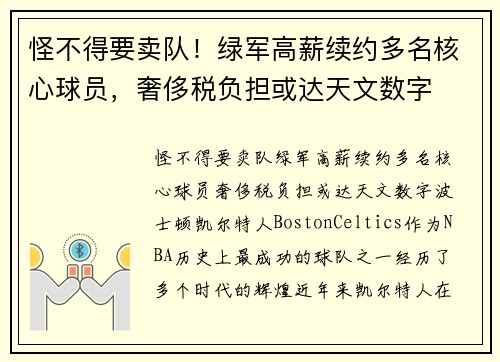 怪不得要卖队！绿军高薪续约多名核心球员，奢侈税负担或达天文数字

怪不得要卖队绿军高薪续约多名核心球员奢侈税负担或达天文数字波士顿凯尔特人BostonCeltics作为NBA历史上最成功的球队之一经历了多个时代的辉煌近年来凯尔特人在